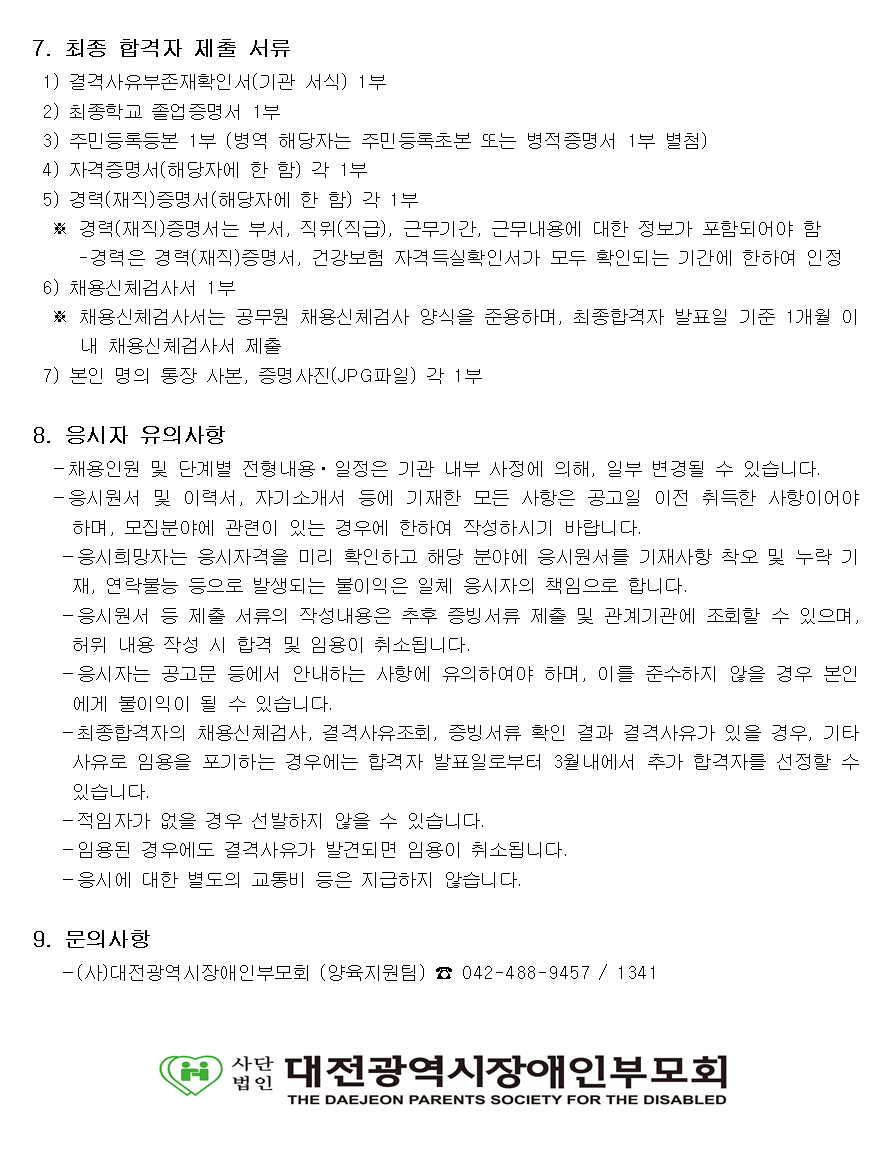 7. 최종 합격자 제출 서류

1) 결격사유부존재확인서(기관 서식) 1부

2) 최종학교 졸업증명서 1부

3) 주민등록등본 1부 (병역 해당자는 주민등록초본 또는 병적증명서 1부 별첨)

4) 자격증명서(해당자에 한 함) 각 1부

5) 경력(재직)증명서(해당자에 한 함) 각 1부

※ 경력(재직)증명서는 부서, 직위(직급), 근무기간, 근무내용에 대한 정보가 포함되어야 함
-경력은 경력(재직)증명서, 건강보험 자격득실확인서가 모두 확인되는 기간에 한하여 인정

6) 채용신체검사서 1부

※ 채용신체검사서는 공무원 채용신체검사 양식을 준용하며, 최종합격자 발표일 기준 1개월 이내 채용신체검사서 제출

7) 본인 명의 통장 사본, 증명사진(JPG파일) 각 1부

8. 응시자 유의사항

-채용인원 및 단계별 전형내용・일정은 기관 내부 사정에 의해, 일부 변경될 수 있습니다.

-응시원서 및 이력서, 자기소개서 등에 기재한 모든 사항은 공고일 이전 취득한 사항이어야 하며, 모집분야에 관련이 있는 경우에 한하여 작성하시기 바랍니다.

-응시희망자는 응시자격을 미리 확인하고 해당 분야에 응시원서를 기재사항 착오 및 누락 기재, 연락불능 등으로 발생되는 불이익은 일체 응시자의 책임으로 합니다.

-응시원서 등 제출 서류의 작성내용은 추후 증빙서류 제출 및 관계기관에 조회할 수 있으며, 허위 내용 작성 시 합격 및 임용이 취소됩니다.

-응시자는 공고문 등에서 안내하는 사항에 유의하여야 하며, 이를 준수하지 않을 경우 본인에게 불이익이 될 수 있습니다.

-최종합격자의 채용신체검사, 결격사유조회, 증빙서류 확인 결과 결격사유가 있을 경우, 기타 사유로 임용을 포기하는 경우에는 합격자 발표일로부터 3월내에서 추가 합격자를 선정할 수 있습니다.

-적임자가 없을 경우 선발하지 않을 수 있습니다.

-임용된 경우에도 결격사유가 발견되면 임용이 취소됩니다.

-응시에 대한 별도의 교통비 등은 지급하지 않습니다.

9. 문의사항

-(사)대전광역시장애인부모회 (양육지원팀) ☎ 042-488-9457 / 1341

사단법인 대전광역시장애인부모회
THE DAEJEON PARENTS SOCIETY FOR THE DISABLED